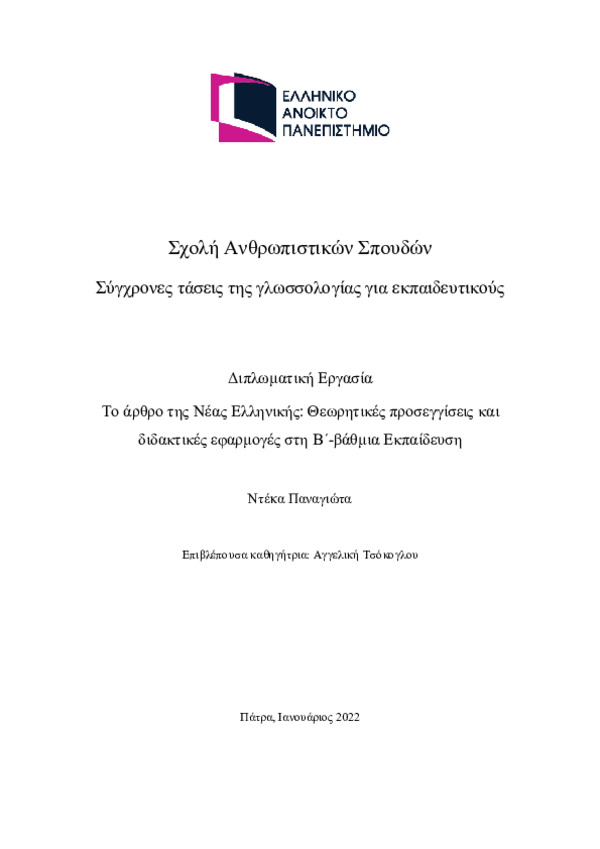 ΕΛΛΗΝΙΚΟ
ΑΝΟΙΚΤΟ
ΠΑΝΕΠΙΣΤΗΜΙΟ

Σχολή Ανθρωπιστικών Σπουδών

Σύγχρονες τάσεις της γλωσσολογίας για εκπαιδευτικούς

Διπλωματική Εργασία

Το άρθρο της Νέας Ελληνικής: Θεωρητικές προσεγγίσεις και διδακτικές εφαρμογές στη Β΄-βάθμια Εκπαίδευση

Ντέκα Παναγιώτα

Επιβλέπουσα καθηγήτρια: Αγγελική Τσόκογλου

Πάτρα, Ιανουάριος 2022